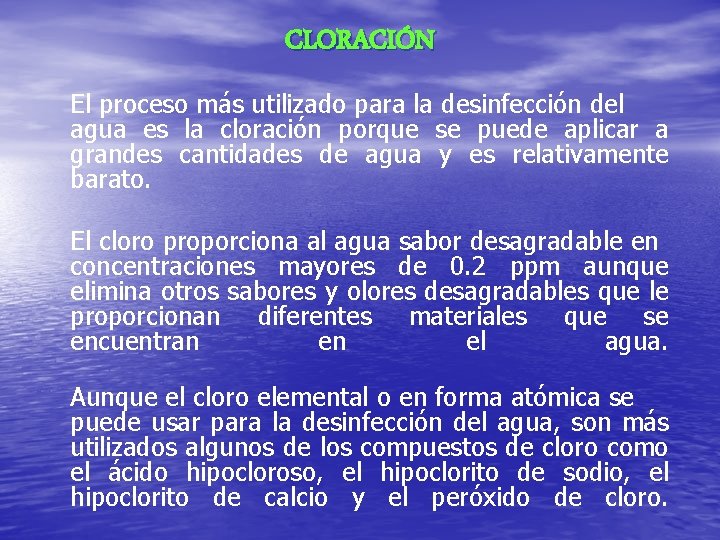 CLORACIÓN

El proceso más utilizado para la desinfección del agua es la cloración porque se puede aplicar a grandes cantidades de agua y es relativamente barato.

El cloro proporciona al agua sabor desagradable en concentraciones mayores de 0.2 ppm aunque elimina otros sabores y olores desagradables que le proporcionan diferentes materiales que se encuentran en el agua.

Aunque el cloro elemental o en forma atómica se puede usar para la desinfección del agua, son más utilizados algunos de los compuestos de cloro como el ácido hipocloroso, el hipoclorito de sodio, el hipoclorito de calcio y el peróxido de cloro.